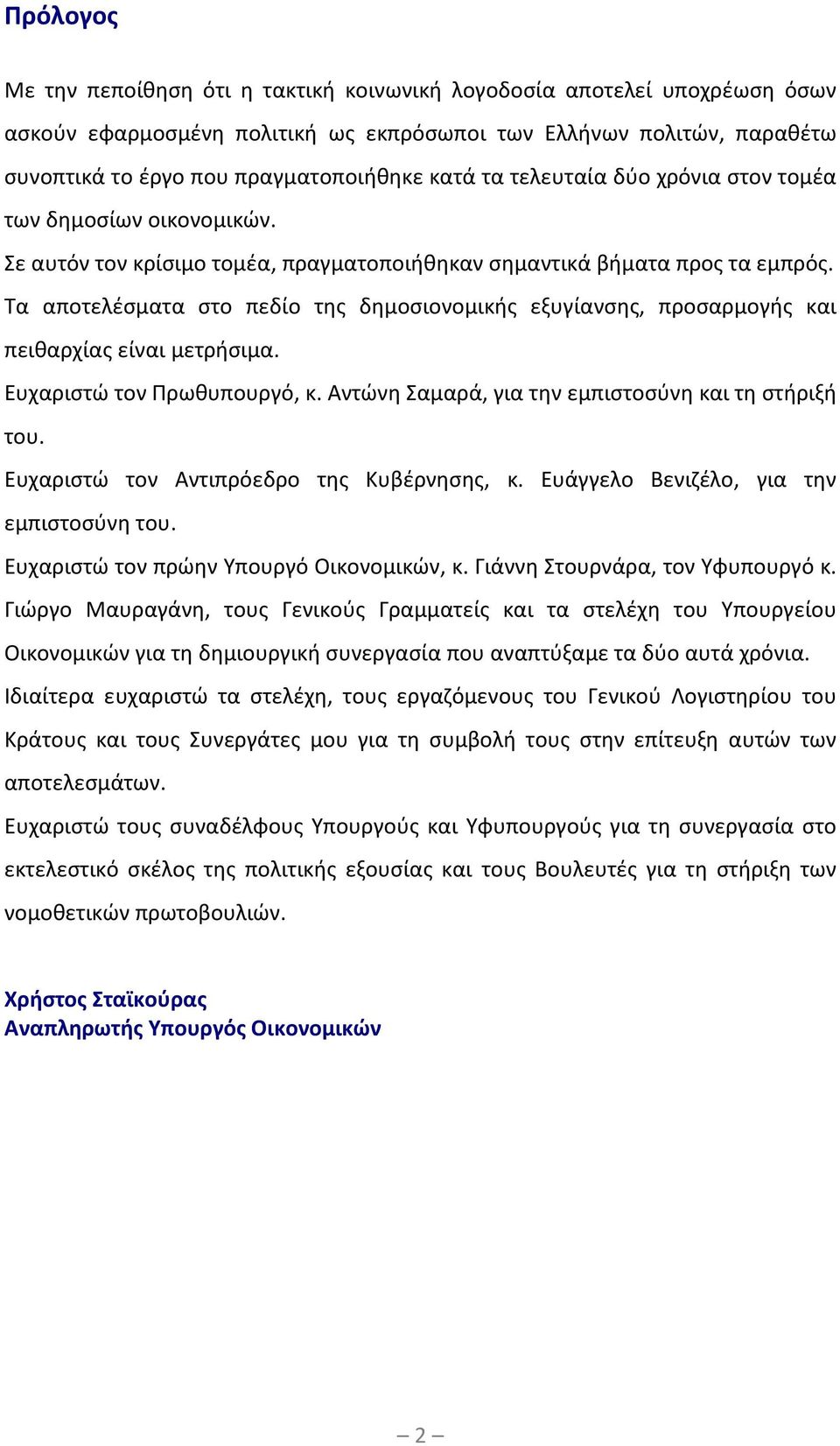 Πρόλογος

Με την πεποίθηση ότι η τακτική κοινωνική λογοδοσία αποτελεί υποχρέωση όσων ασκούν εφαρμοσμένη πολιτική ως εκπρόσωποι των Ελλήνων πολιτών, παραθέτω συνοπτικά το έργο που πραγματοποιήθηκε κατά τα τελευταία δύο χρόνια στον τομέα των δημοσίων οικονομικών.

Σε αυτόν τον κρίσιμο τομέα, πραγματοποιήθηκαν σημαντικά βήματα προς τα εμπρός. Τα αποτελέσματα στο πεδίο της δημοσιονομικής εξυγίανσης, προσαρμογής και πειθαρχίας είναι μετρήσιμα.

Ευχαριστώ τον Πρωθυπουργό, κ. Αντώνη Σαμαρά, για την εμπιστοσύνη και τη στήριξή του.

Ευχαριστώ τον Αντιπρόεδρο της Κυβέρνησης, κ. Ευάγγελο Βενιζέλο, για την εμπιστοσύνη του.

Ευχαριστώ τον πρώην Υπουργό Οικονομικών, κ. Γιάννη Στουρνάρα, τον Υφυπουργό κ. Γιώργο Μαυραγάνη, τους Γενικούς Γραμματείς και τα στελέχη του Υπουργείου Οικονομικών για τη δημιουργική συνεργασία που αναπτύξαμε τα δύο αυτά χρόνια.

Ιδιαίτερα ευχαριστώ τα στελέχη, τους εργαζόμενους του Γενικού Λογιστηρίου του Κράτους και τους Συνεργάτες μου για τη συμβολή τους στην επίτευξη αυτών των αποτελεσμάτων.

Ευχαριστώ τους συναδέλφους Υπουργούς και Υφυπουργούς για τη συνεργασία στο εκτελεστικό σκέλος της πολιτικής εξουσίας και τους Βουλευτές για τη στήριξη των νομοθετικών πρωτοβουλιών.

Χρήστος Σταϊκούρας
Αναπληρωτής Υπουργός Οικονομικών

– 2 –